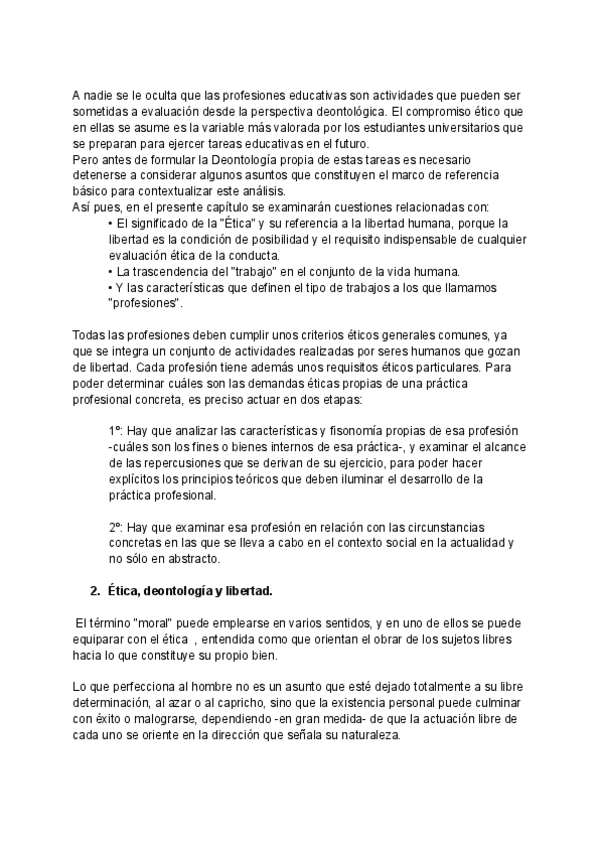 A nadie se le oculta que las profesiones educativas son actividades que pueden ser sometidas a evaluación desde la perspectiva deontológica. El compromiso ético que en ellas se asume es la variable más valorada por los estudiantes universitarios que se preparan para ejercer tareas educativas en el futuro.
Pero antes de formular la Deontología propia de estas tareas es necesario detenerse a considerar algunos asuntos que constituyen el marco de referencia básico para contextualizar este análisis.
Así pues, en el presente capítulo se examinarán cuestiones relacionadas con:

• El significado de la "Ética" y su referencia a la libertad humana, porque la libertad es la condición de posibilidad y el requisito indispensable de cualquier evaluación ética de la conducta.
• La trascendencia del "trabajo" en el conjunto de la vida humana.
• Y las características que definen el tipo de trabajos a los que llamamos "profesiones".

Todas las profesiones deben cumplir unos criterios éticos generales comunes, ya que se integra un conjunto de actividades realizadas por seres humanos que gozan de libertad. Cada profesión tiene además unos requisitos éticos particulares. Para poder determinar cuáles son las demandas éticas propias de una práctica profesional concreta, es preciso actuar en dos etapas:

1º: Hay que analizar las características y fisonomía propias de esa profesión -cuáles son los fines o bienes internos de esa práctica-, y examinar el alcance de las repercusiones que se derivan de su ejercicio, para poder hacer explícitos los principios teóricos que deben iluminar el desarrollo de la práctica profesional.

2º: Hay que examinar esa profesión en relación con las circunstancias concretas en las que se lleva a cabo en el contexto social en la actualidad y no sólo en abstracto.

2. Ética, deontología y libertad.

El término "moral" puede emplearse en varios sentidos, y en uno de ellos se puede equiparar con el ética , entendida como que orientan el obrar de los sujetos libres hacia lo que constituye su propio bien.

Lo que perfecciona al hombre no es un asunto que esté dejado totalmente a su libre determinación, al azar o al capricho, sino que la existencia personal puede culminar con éxito o malograrse, dependiendo -en gran medida- de que la actuación libre de cada uno se oriente en la dirección que señala su naturaleza.